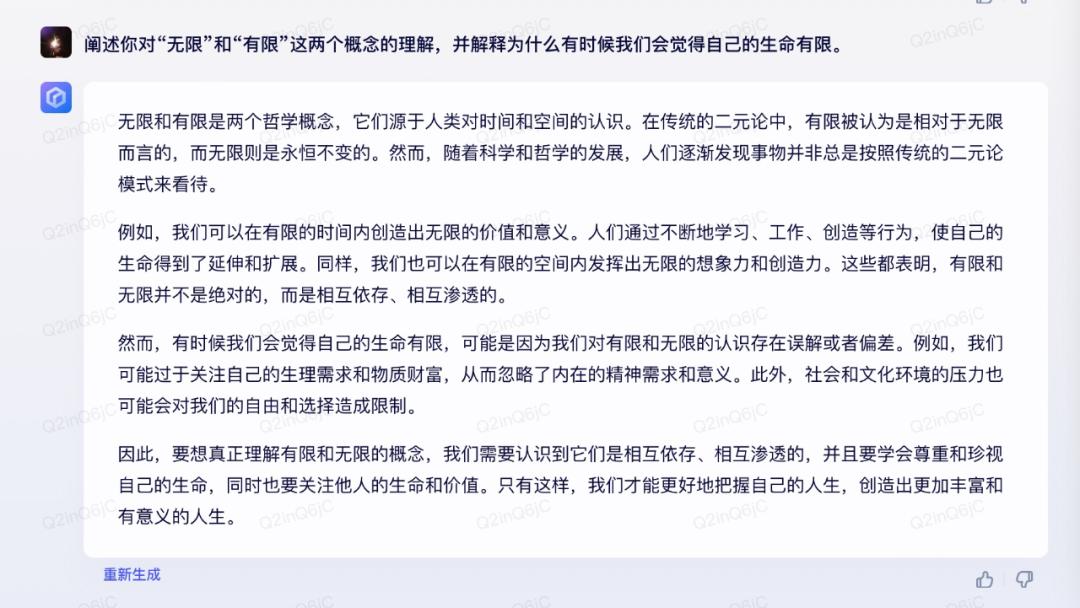 阐述你对“无限”和“有限”这两个概念的理解，并解释为什么有时候我们会觉得自己的生命有限。

无限和有限是两个哲学概念，它们源于人类对时间和空间的认识。在传统的二元论中，有限被认为是相对于无限而言的，而无限则是永恒不变的。然而，随着科学和哲学的发展，人们逐渐发现事物并非总是按照传统的二元论模式来看待。

例如，我们可以在有限的时间内创造出无限的价值和意义。人们通过不断地学习、工作、创造等行为，使自己的生命得到了延伸和扩展。同样，我们也可以在有限的空间内发挥出无限的想象力和创造力。这些都表明，有限和无限并不是绝对的，而是相互依存、相互渗透的。

然而，有时候我们会觉得自己的生命有限，可能是因为我们对有限和无限的认识存在误解或者偏差。例如，我们可能过于关注自己的生理需求和物质财富，从而忽略了内在的精神需求和意义。此外，社会和文化环境的压力也可能会对我们的自由和选择造成限制。

因此，要想真正理解有限和无限的概念，我们需要认识到它们是相互依存、相互渗透的，并且要学会尊重和珍视自己的生命，同时也要关注他人的生命和价值。只有这样，我们才能更好地把握自己的人生，创造出更加丰富和有意义的人生。

重新生成

Q2inQ6jC